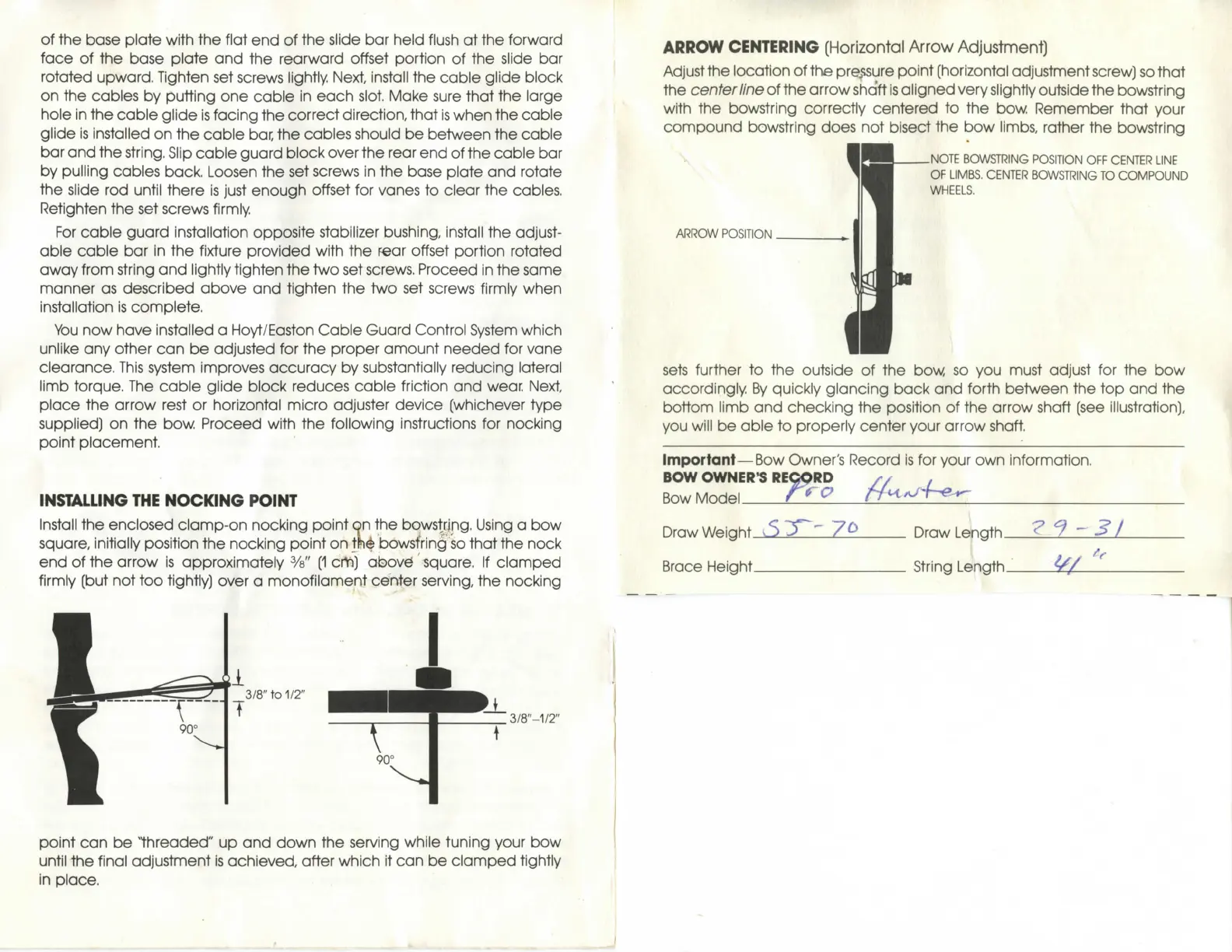 of the base plate with the flat end of the slide bar held flush at the forward face of the base plate and the rearward offset portion of the slide bar rotated upward. Tighten set screws lightly. Next, install the cable glide block on the cables by putting one cable in each slot. Make sure that the large hole in the cable glide is facing the correct direction, that is when the cable glide is installed on the cable bar, the cables should be between the cable bar and the string. Slip cable guard block over the rear end of the cable bar by pulling cables back. Loosen the set screws in the base plate and rotate the slide rod until there is just enough offset for vanes to clear the cables. Retighten the set screws firmly.

For cable guard installation opposite stabilizer bushing, install the adjustable cable bar in the fixture provided with the rear offset portion rotated away from string and lightly tighten the two set screws. Proceed in the same manner as described above and tighten the two set screws firmly when installation is complete.

You now have installed a Hoyt/Easton Cable Guard Control System which unlike any other can be adjusted for the proper amount needed for vane clearance. This system improves accuracy by substantially reducing lateral limb torque. The cable glide block reduces cable friction and wear. Next, place the arrow rest or horizontal micro adjuster device (whichever type supplied) on the bow. Proceed with the following instructions for nocking point placement.

INSTALLING THE NOCKING POINT
Install the enclosed clamp-on nocking point on the bowstring. Using a bow square, initially position the nocking point on the bowstring so that the nock end of the arrow is approximately ⅜" (1 cm) above square. If clamped firmly (but not too tightly) over a monofilament center serving, the nocking

3/8" to 1/2"
90°
3/8"–1/2"
90°

point can be "threaded" up and down the serving while tuning your bow until the final adjustment is achieved, after which it can be clamped tightly in place.

ARROW CENTERING (Horizontal Arrow Adjustment)
Adjust the location of the pressure point (horizontal adjustment screw) so that the center line of the arrow shaft is aligned very slightly outside the bowstring with the bowstring correctly centered to the bow. Remember that your compound bowstring does not bisect the bow limbs, rather the bowstring

NOTE BOWSTRING POSITION OFF CENTER LINE OF LIMBS. CENTER BOWSTRING TO COMPOUND WHEELS.
ARROW POSITION

sets further to the outside of the bow, so you must adjust for the bow accordingly. By quickly glancing back and forth between the top and the bottom limb and checking the position of the arrow shaft (see illustration), you will be able to properly center your arrow shaft.

Important—Bow Owner's Record is for your own information.
BOW OWNER'S RECORD
Bow Model Pro Hunter
Draw Weight 55-70 Draw Length 29-31
Brace Height String Length 41"